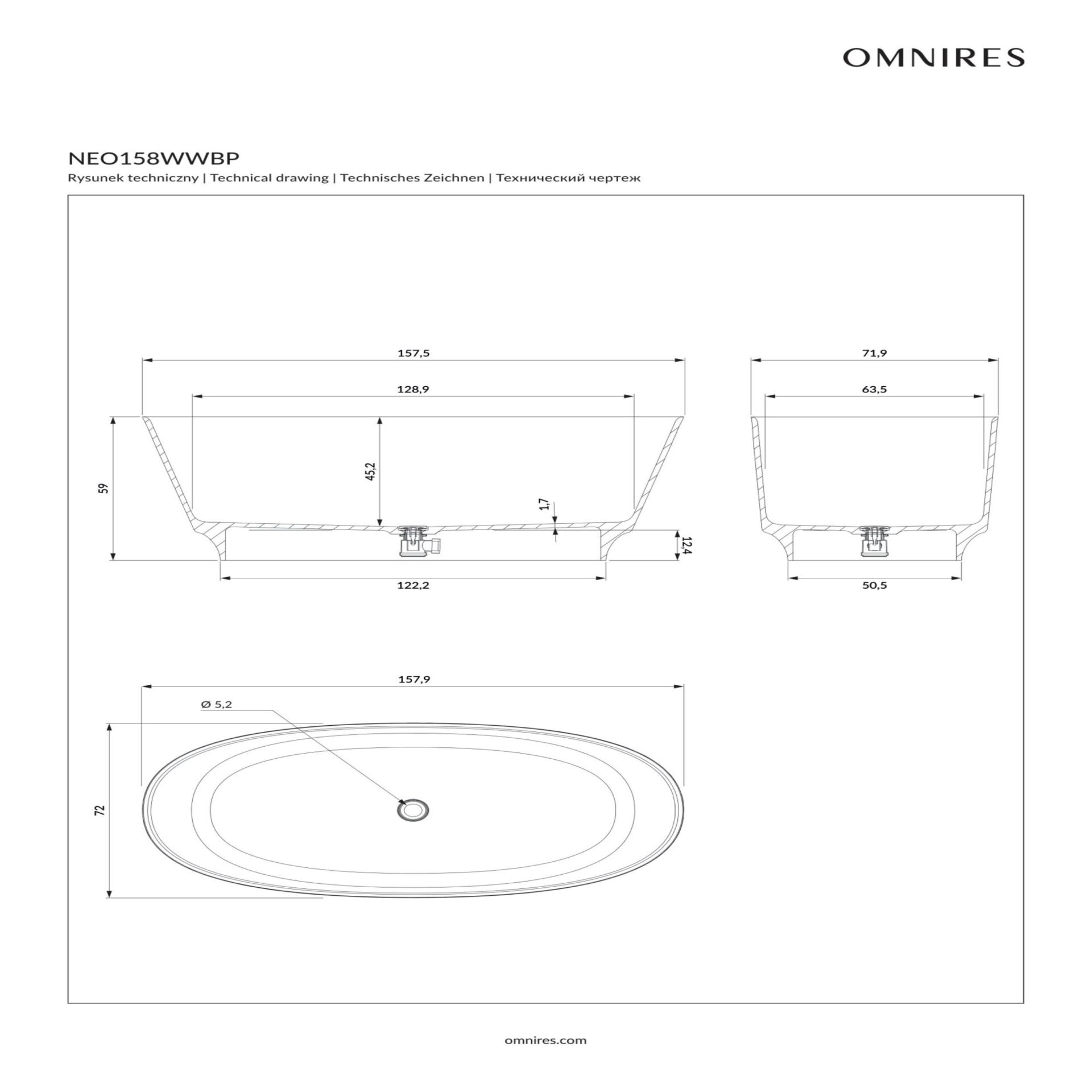 OMNIRES

NEO158WWBP

Rysunek techniczny | Technical drawing | Technisches Zeichnen | Технический чертеж

157,5

128,9

59

45,2

1,7

12,4

122,2

71,9

63,5

50,5

157,9

Ø 5,2

72

omnires.com